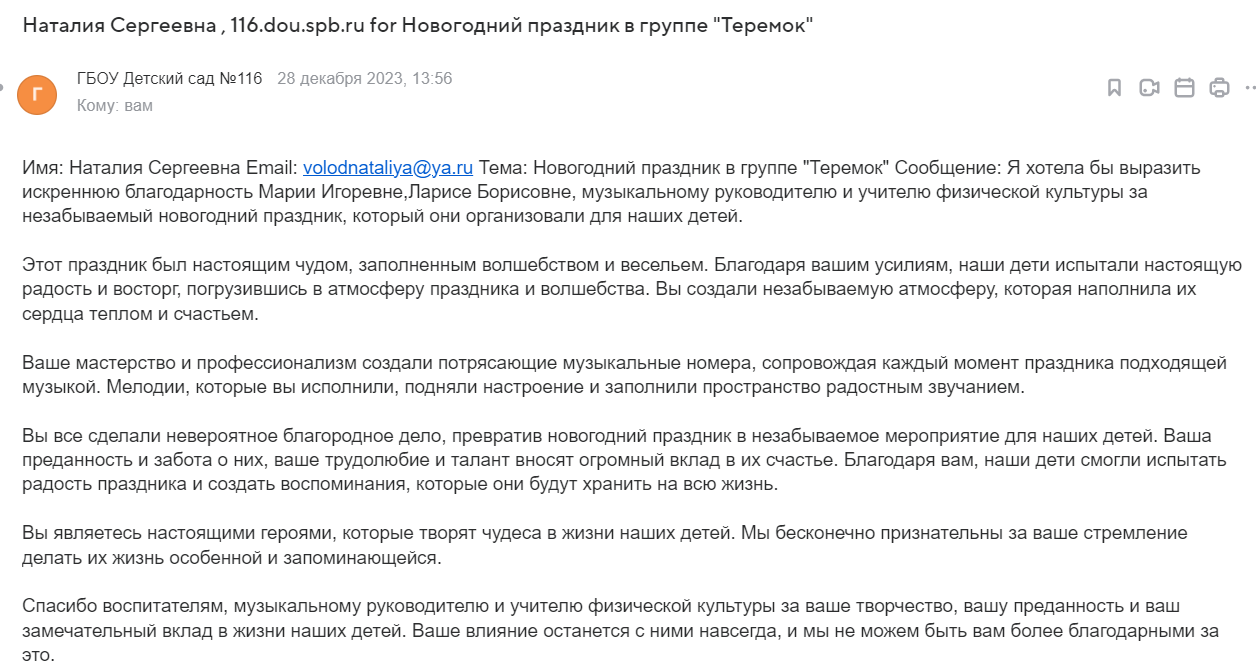 Наталия Сергеевна , 116.dou.spb.ru for Новогодний праздник в группе "Теремок"

Г

ГБОУ Детский сад №116 28 декабря 2023, 13:56
Кому: вам

Имя: Наталия Сергеевна Email: volodnataliya@ya.ru Тема: Новогодний праздник в группе "Теремок" Сообщение: Я хотела бы выразить искреннюю благодарность Марии Игоревне,Ларисе Борисовне, музыкальному руководителю и учителю физической культуры за незабываемый новогодний праздник, который они организовали для наших детей.

Этот праздник был настоящим чудом, заполненным волшебством и весельем. Благодаря вашим усилиям, наши дети испытали настоящую радость и восторг, погрузившись в атмосферу праздника и волшебства. Вы создали незабываемую атмосферу, которая наполнила их сердца теплом и счастьем.

Ваше мастерство и профессионализм создали потрясающие музыкальные номера, сопровождая каждый момент праздника подходящей музыкой. Мелодии, которые вы исполнили, подняли настроение и заполнили пространство радостным звучанием.

Вы все сделали невероятное благородное дело, превратив новогодний праздник в незабываемое мероприятие для наших детей. Ваша преданность и забота о них, ваше трудолюбие и талант вносят огромный вклад в их счастье. Благодаря вам, наши дети смогли испытать радость праздника и создать воспоминания, которые они будут хранить на всю жизнь.

Вы являетесь настоящими героями, которые творят чудеса в жизни наших детей. Мы бесконечно признательны за ваше стремление делать их жизнь особенной и запоминающейся.

Спасибо воспитателям, музыкальному руководителю и учителю физической культуры за ваше творчество, вашу преданность и ваш замечательный вклад в жизни наших детей. Ваше влияние останется с ними навсегда, и мы не можем быть вам более благодарными за это.